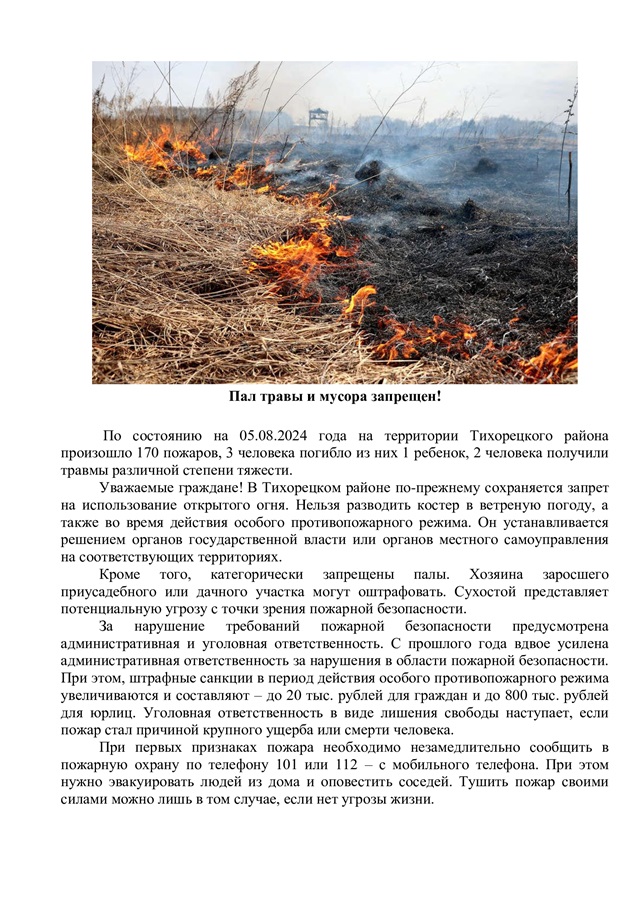 Пал травы и мусора запрещен!

По состоянию на 05.08.2024 года на территории Тихорецкого района произошло 170 пожаров, 3 человека погибло из них 1 ребенок, 2 человека получили травмы различной степени тяжести.

Уважаемые граждане! В Тихорецком районе по-прежнему сохраняется запрет на использование открытого огня. Нельзя разводить костер в ветреную погоду, а также во время действия особого противопожарного режима. Он устанавливается решением органов государственной власти или органов местного самоуправления на соответствующих территориях.

Кроме того, категорически запрещены палы. Хозяина заросшего приусадебного или дачного участка могут оштрафовать. Сухостой представляет потенциальную угрозу с точки зрения пожарной безопасности.

За нарушение требований пожарной безопасности предусмотрена административная и уголовная ответственность. С прошлого года вдвое усилена административная ответственность за нарушения в области пожарной безопасности. При этом, штрафные санкции в период действия особого противопожарного режима увеличиваются и составляют – до 20 тыс. рублей для граждан и до 800 тыс. рублей для юрлиц. Уголовная ответственность в виде лишения свободы наступает, если пожар стал причиной крупного ущерба или смерти человека.

При первых признаках пожара необходимо незамедлительно сообщить в пожарную охрану по телефону 101 или 112 – с мобильного телефона. При этом нужно эвакуировать людей из дома и оповестить соседей. Тушить пожар своими силами можно лишь в том случае, если нет угрозы жизни.